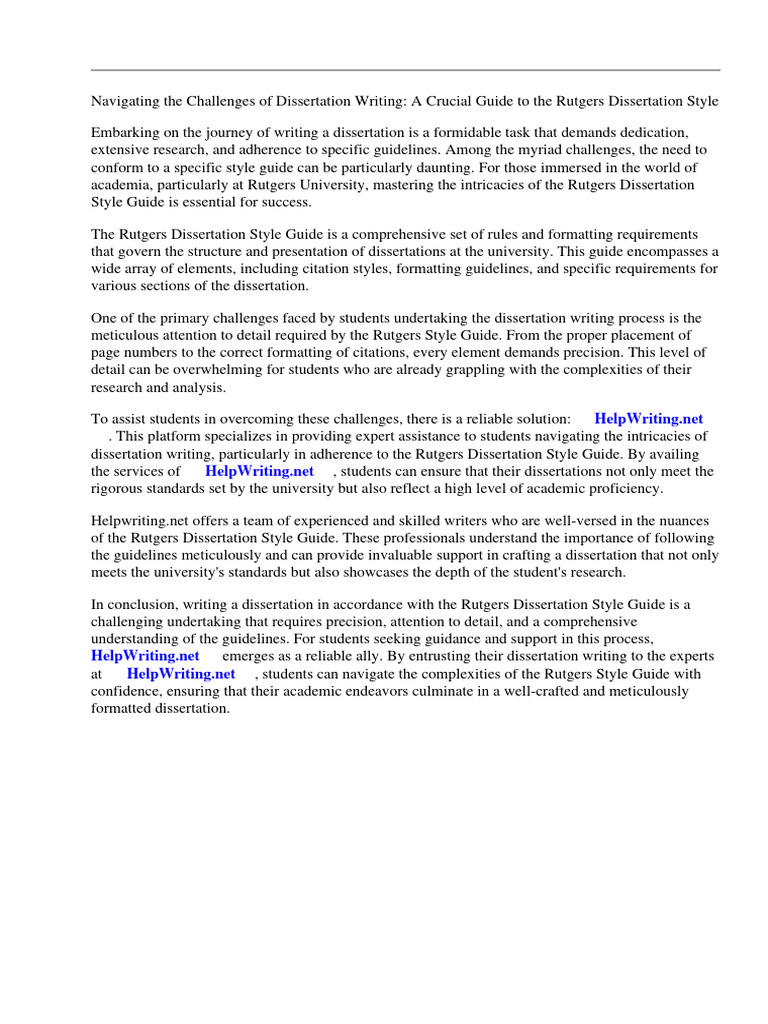 Navigating the Challenges of Dissertation Writing: A Crucial Guide to the Rutgers Dissertation Style

Embarking on the journey of writing a dissertation is a formidable task that demands dedication, extensive research, and adherence to specific guidelines. Among the myriad challenges, the need to conform to a specific style guide can be particularly daunting. For those immersed in the world of academia, particularly at Rutgers University, mastering the intricacies of the Rutgers Dissertation Style Guide is essential for success.

The Rutgers Dissertation Style Guide is a comprehensive set of rules and formatting requirements that govern the structure and presentation of dissertations at the university. This guide encompasses a wide array of elements, including citation styles, formatting guidelines, and specific requirements for various sections of the dissertation.

One of the primary challenges faced by students undertaking the dissertation writing process is the meticulous attention to detail required by the Rutgers Style Guide. From the proper placement of page numbers to the correct formatting of citations, every element demands precision. This level of detail can be overwhelming for students who are already grappling with the complexities of their research and analysis.

To assist students in overcoming these challenges, there is a reliable solution: HelpWriting.net . This platform specializes in providing expert assistance to students navigating the intricacies of dissertation writing, particularly in adherence to the Rutgers Dissertation Style Guide. By availing the services of HelpWriting.net , students can ensure that their dissertations not only meet the rigorous standards set by the university but also reflect a high level of academic proficiency.

Helpwriting.net offers a team of experienced and skilled writers who are well-versed in the nuances of the Rutgers Dissertation Style Guide. These professionals understand the importance of following the guidelines meticulously and can provide invaluable support in crafting a dissertation that not only meets the university's standards but also showcases the depth of the student's research.

In conclusion, writing a dissertation in accordance with the Rutgers Dissertation Style Guide is a challenging undertaking that requires precision, attention to detail, and a comprehensive understanding of the guidelines. For students seeking guidance and support in this process, HelpWriting.net emerges as a reliable ally. By entrusting their dissertation writing to the experts at HelpWriting.net , students can navigate the complexities of the Rutgers Style Guide with confidence, ensuring that their academic endeavors culminate in a well-crafted and meticulously formatted dissertation.